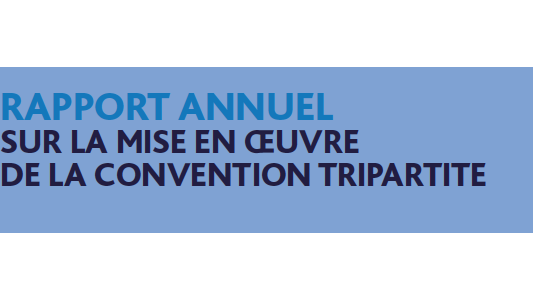 RAPPORT ANNUEL
SUR LA MISE EN ŒUVRE
DE LA CONVENTION TRIPARTITE